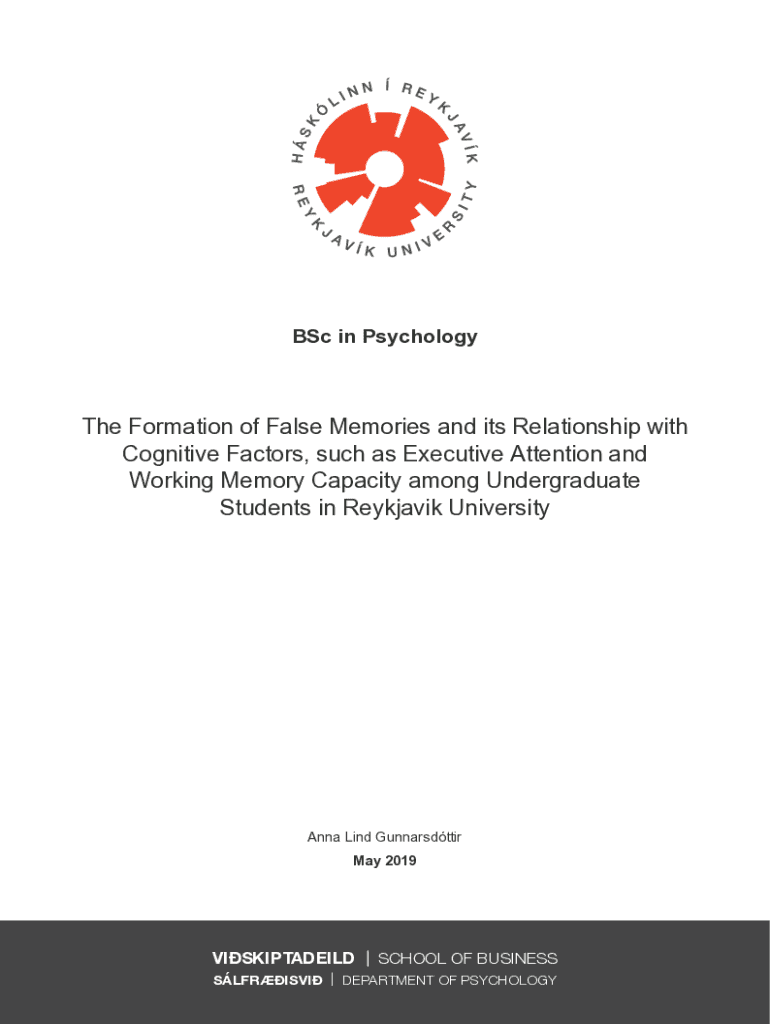 HÁSKÓLINN Í REYKJAVÍK
REYKJAVÍK UNIVERSITY

BSc in Psychology

The Formation of False Memories and its Relationship with Cognitive Factors, such as Executive Attention and Working Memory Capacity among Undergraduate Students in Reykjavik University

Anna Lind Gunnarsdóttir
May 2019

VIÐSKIPTADEILD | SCHOOL OF BUSINESS
SÁLFRÆÐISVIÐ | DEPARTMENT OF PSYCHOLOGY